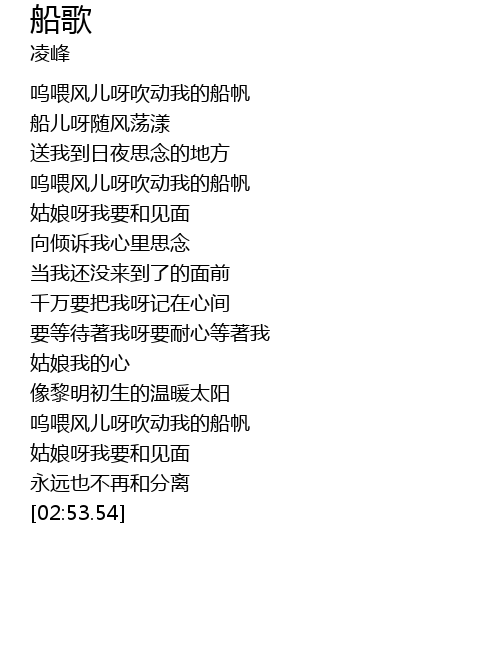 船歌
凌峰

呜喂风儿呀吹动我的船帆
船儿呀随风荡漾
送我到日夜思念的地方
呜喂风儿呀吹动我的船帆
姑娘呀我要和见面
向倾诉我心里思念
当我还没来到了的面前
千万要把我呀记在心间
要等待著我呀要耐心等著我
姑娘我的心
像黎明初生的温暖太阳
呜喂风儿呀吹动我的船帆
姑娘呀我要和见面
永远也不再和分离
[02:53.54]